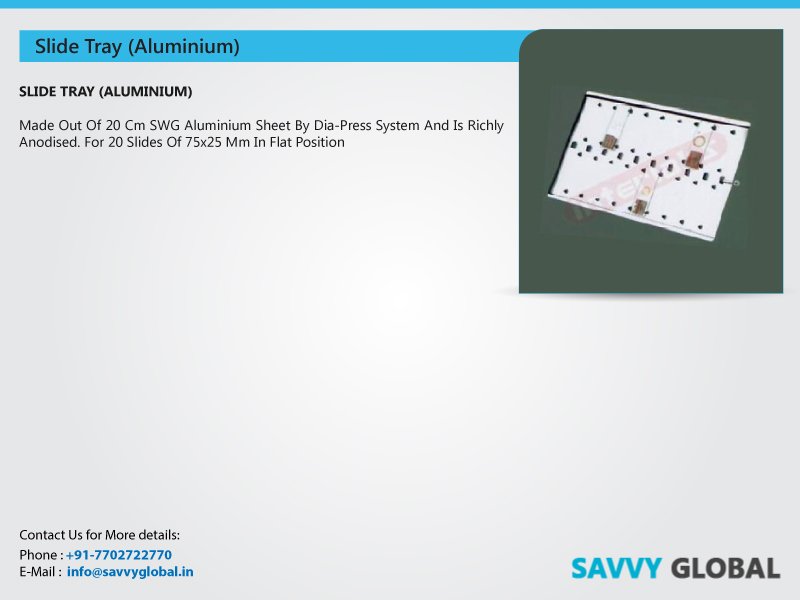 Slide Tray (Aluminium)

SLIDE TRAY (ALUMINIUM)

Made Out Of 20 Cm SWG Aluminium Sheet By Dia-Press System And Is Richly Anodised. For 20 Slides Of 75x25 Mm In Flat Position

Contact Us for More details:
Phone : +91-7702722770
E-Mail : info@savvyglobal.in

SAVVY GLOBAL